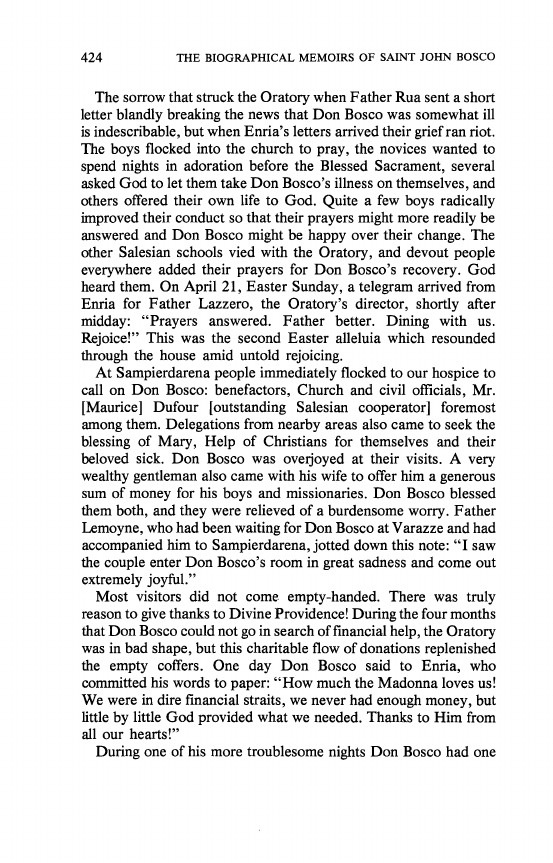 424 THE BIOGRAPHICAL MEMOIRS OF SAINT JOHN BOSCO

The sorrow that struck the Oratory when Father Rua sent a short letter blandly breaking the news that Don Bosco was somewhat ill is indescribable, but when Enria's letters arrived their grief ran riot. The boys flocked into the church to pray, the novices wanted to spend nights in adoration before the Blessed Sacrament, several asked God to let them take Don Bosco's illness on themselves, and others offered their own life to God. Quite a few boys radically improved their conduct so that their prayers might more readily be answered and Don Bosco might be happy over their change. The other Salesian schools vied with the Oratory, and devout people everywhere added their prayers for Don Bosco's recovery. God heard them. On April 21, Easter Sunday, a telegram arrived from Enria for Father Lazzero, the Oratory's director, shortly after midday: "Prayers answered. Father better. Dining with us. Rejoice!" This was the second Easter alleluia which resounded through the house amid untold rejoicing.

At Sampierdarena people immediately flocked to our hospice to call on Don Bosco: benefactors, Church and civil officials, Mr. [Maurice] Dufour [outstanding Salesian cooperator] foremost among them. Delegations from nearby areas also came to seek the blessing of Mary, Help of Christians for themselves and their beloved sick. Don Bosco was overjoyed at their visits. A very wealthy gentleman also came with his wife to offer him a generous sum of money for his boys and missionaries. Don Bosco blessed them both, and they were relieved of a burdensome worry. Father Lemoyne, who had been waiting for Don Bosco at Varazze and had accompanied him to Sampierdarena, jotted down this note: "I saw the couple enter Don Bosco's room in great sadness and come out extremely joyful."

Most visitors did not come empty-handed. There was truly reason to give thanks to Divine Providence! During the four months that Don Bosco could not go in search of financial help, the Oratory was in bad shape, but this charitable flow of donations replenished the empty coffers. One day Don Bosco said to Enria, who committed his words to paper: "How much the Madonna loves us! We were in dire financial straits, we never had enough money, but little by little God provided what we needed. Thanks to Him from all our hearts!"

During one of his more troublesome nights Don Bosco had one